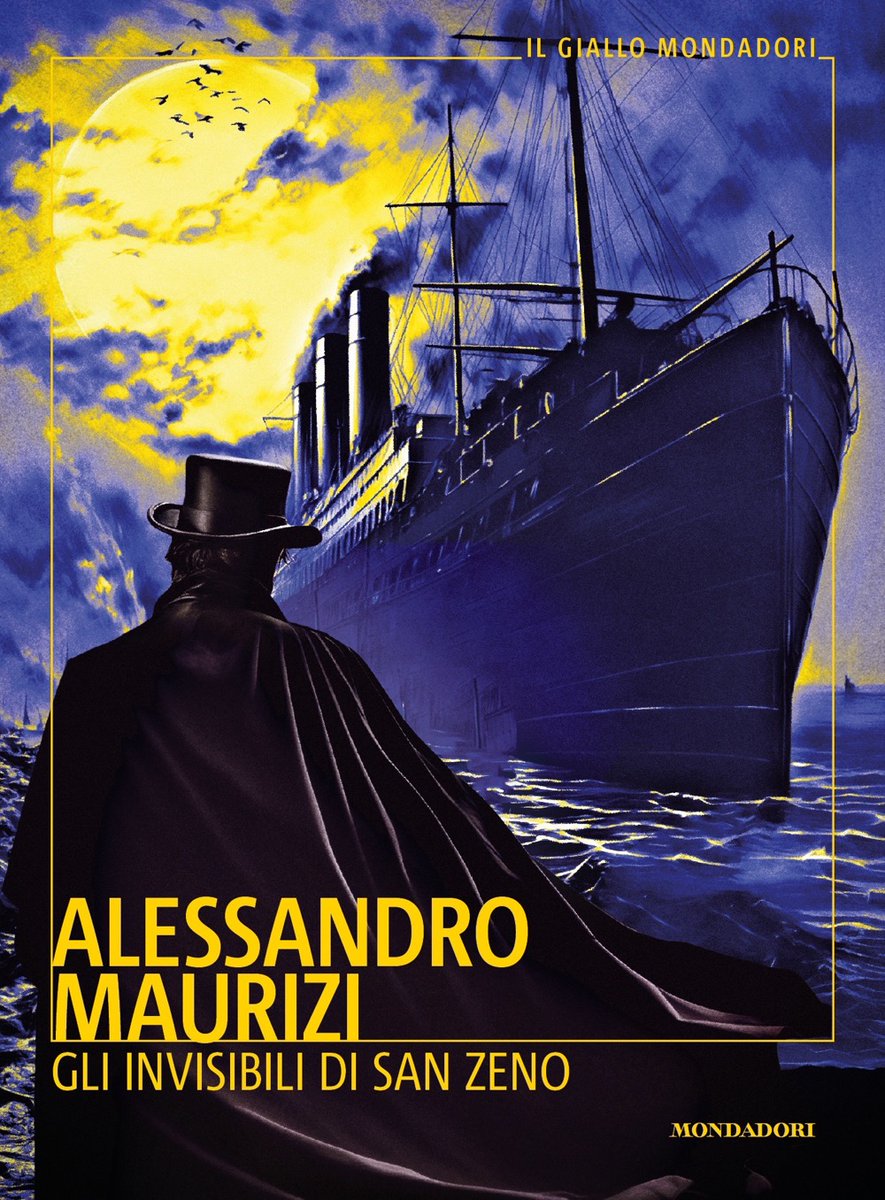 IL GIALLO MONDADORI

ALESSANDRO MAURIZI

GLI INVISIBILI DI SAN ZENO

MONDADORI